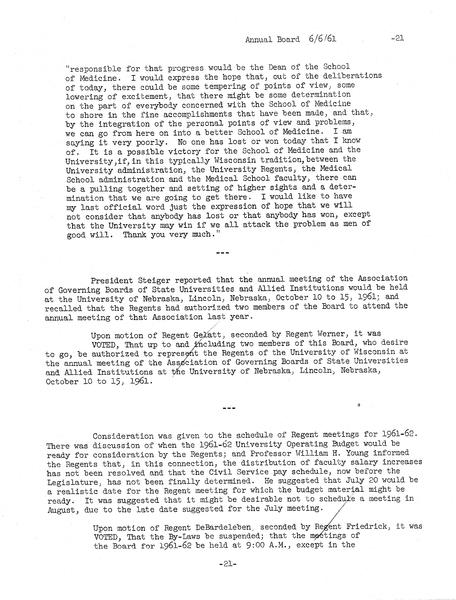 Annual Board 6/6/61 -21

"responsible for that progress would be the Dean of the School of Medicine. I would express the hope that, out of the deliberations of today, there could be some tempering of points of view, some lowering of excitement, that there might be some determination on the part of everybody concerned with the School of Medicine to shore in the fine accomplishments that have been made, and that, by the integration of the personal points of view and problems, we can go from here on into a better School of Medicine. I am saying it very poorly. No one has lost or won today that I know of. It is a possible victory for the School of Medicine and the University,if,in this typically Wisconsin tradition,between the University administration, the University Regents, the Medical School administration and the Medical School faculty, there can be a pulling together and setting of higher sights and a determination that we are going to get there. I would like to have my last official word just the expression of hope that we will not consider that anybody has lost or that anybody has won, except that the University may win if we all attack the problem as men of good will. Thank you very much."

---

President Steiger reported that the annual meeting of the Association of Governing Boards of State Universities and Allied Institutions would be held at the University of Nebraska, Lincoln, Nebraska, October 10 to 15, 1961; and recalled that the Regents had authorized two members of the Board to attend the annual meeting of that Association last year.

Upon motion of Regent Gelatt, seconded by Regent Werner, it was VOTED, That up to and including two members of this Board, who desire to go, be authorized to represent the Regents of the University of Wisconsin at the annual meeting of the Association of Governing Boards of State Universities and Allied Institutions at the University of Nebraska, Lincoln, Nebraska, October 10 to 15, 1961.

---

Consideration was given to the schedule of Regent meetings for 1961-62. There was discussion of when the 1961-62 University Operating Budget would be ready for consideration by the Regents; and Professor William H. Young informed the Regents that, in this connection, the distribution of faculty salary increases has not been resolved and that the Civil Service pay schedule, now before the Legislature, has not been finally determined. He suggested that July 20 would be a realistic date for the Regent meeting for which the budget material might be ready. It was suggested that it might be desirable not to schedule a meeting in August, due to the late date suggested for the July meeting.

Upon motion of Regent DeBardeleben, seconded by Regent Friedrick, it was VOTED, That the By-Laws be suspended; that the meetings of the Board for 1961-62 be held at 9:00 A.M., except in the

-21-